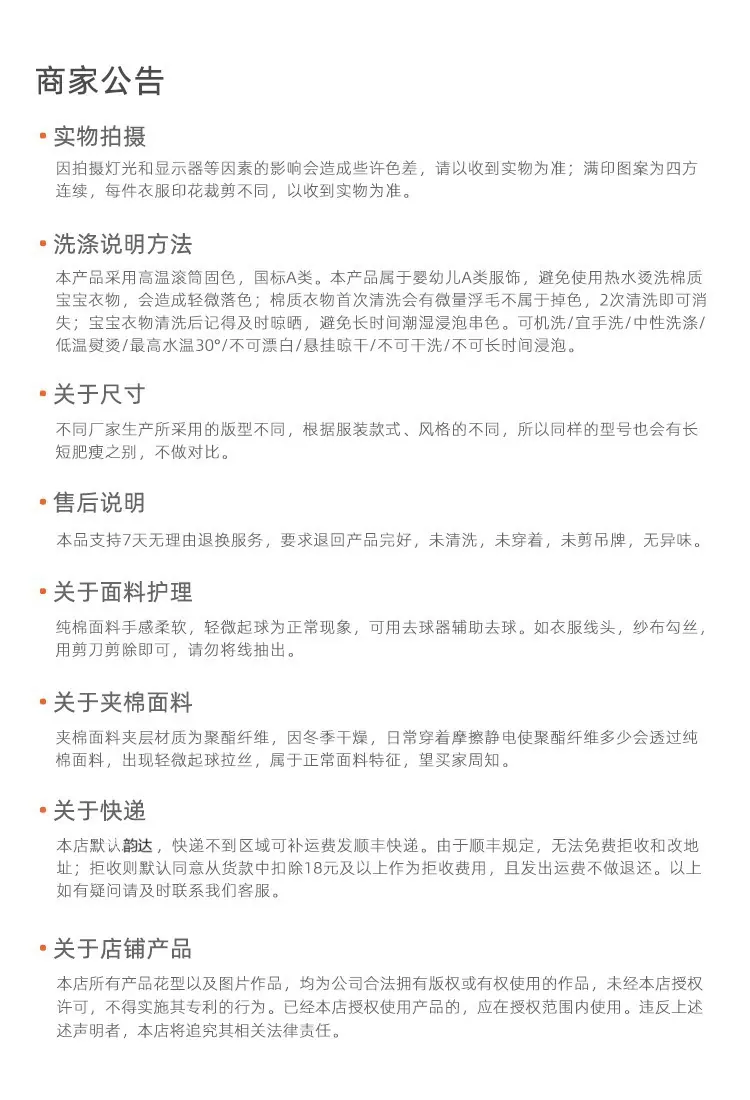 商家公告

• 实物拍摄

因拍摄灯光和显示器等因素的影响会造成些许色差，请以收到实物为准；满印图案为四方连续，每件衣服印花裁剪不同，以收到实物为准。

• 洗涤说明方法

本产品采用高温滚筒固色，国标A类。本产品属于婴幼儿A类服饰，避免使用热水烫洗棉质宝宝衣物，会造成轻微落色；棉质衣物首次清洗会有微量浮毛不属于掉色，2次清洗即可消失；宝宝衣物清洗后记得及时晾晒，避免长时间潮湿浸泡串色。可机洗/宜手洗/中性洗涤/低温熨烫/最高水温30°/不可漂白/悬挂晾干/不可干洗/不可长时间浸泡。

• 关于尺寸

不同厂家生产所采用的版型不同，根据服装款式、风格的不同，所以同样的型号也会有长短肥瘦之别，不做对比。

• 售后说明

本品支持7天无理由退换服务，要求退回产品完好，未清洗，未穿着，未剪吊牌，无异味。

• 关于面料护理

纯棉面料手感柔软，轻微起球为正常现象，可用去球器辅助去球。如衣服线头，纱布勾丝，用剪刀剪除即可，请勿将线抽出。

• 关于夹棉面料

夹棉面料夹层材质为聚酯纤维，因冬季干燥，日常穿着摩擦静电使聚酯纤维多少会透过纯棉面料，出现轻微起球拉丝，属于正常面料特征，望买家周知。

• 关于快递

本店默认韵达，快递不到区域可补运费发顺丰快递。由于顺丰规定，无法免费拒收和改地址；拒收则默认同意从货款中扣除18元及以上作为拒收费用，且发出运费不做退还。以上如有疑问请及时联系我们客服。

• 关于店铺产品

本店所有产品花型以及图片作品，均为公司合法拥有版权或有权使用的作品，未经本店授权许可，不得实施其专利的行为。已经本店授权使用产品的，应在授权范围内使用。违反上述述声明者，本店将追究其相关法律责任。